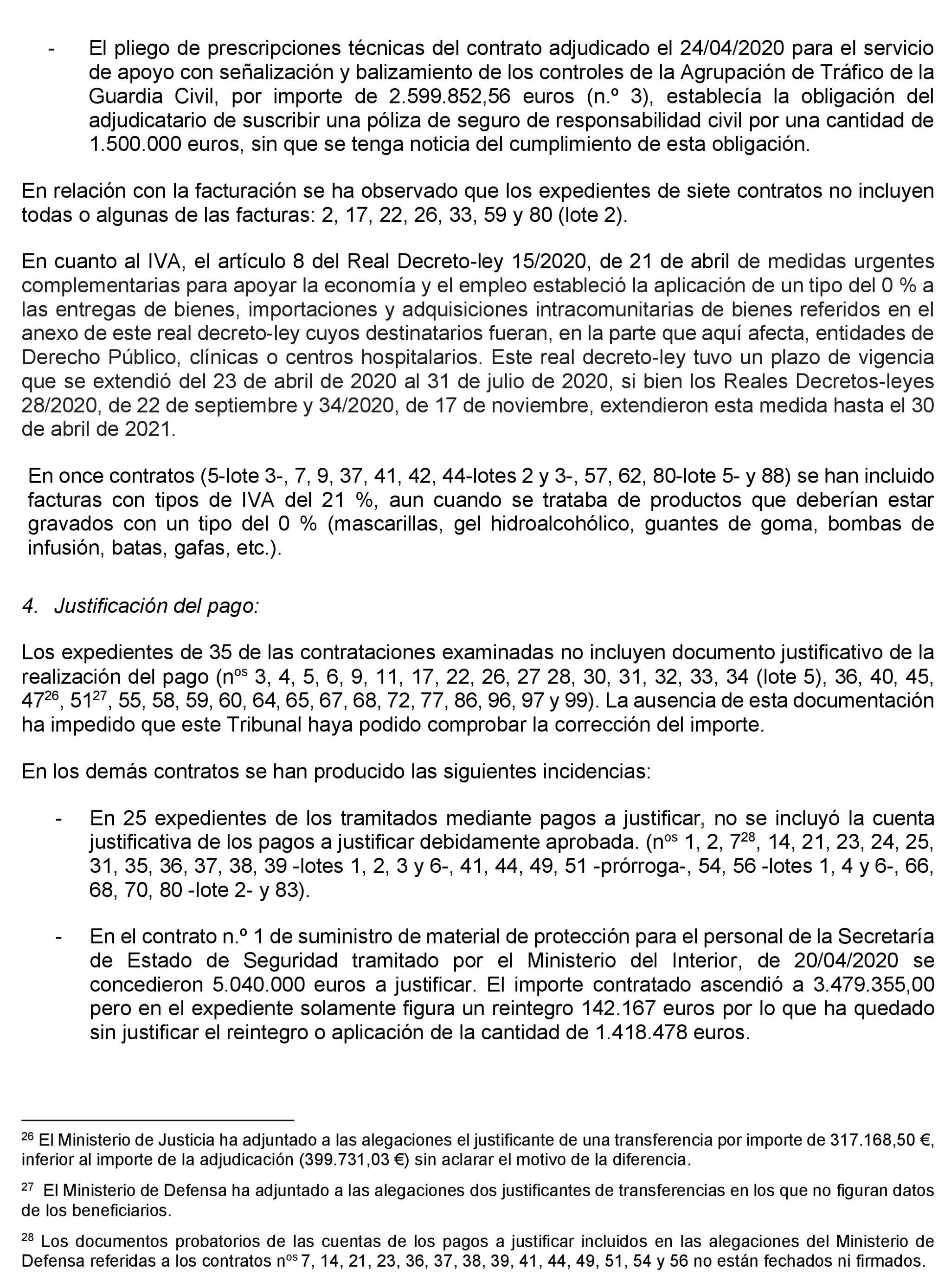 - El pliego de prescripciones técnicas del contrato adjudicado el 24/04/2020 para el servicio de apoyo con señalización y balizamiento de los controles de la Agrupación de Tráfico de la Guardia Civil, por importe de 2.599.852,56 euros (n.º 3), establecía la obligación del adjudicatario de suscribir una póliza de seguro de responsabilidad civil por una cantidad de 1.500.000 euros, sin que se tenga noticia del cumplimiento de esta obligación.

En relación con la facturación se ha observado que los expedientes de siete contratos no incluyen todas o algunas de las facturas: 2, 17, 22, 26, 33, 59 y 80 (lote 2).

En cuanto al IVA, el artículo 8 del Real Decreto-ley 15/2020, de 21 de abril de medidas urgentes complementarias para apoyar la economía y el empleo estableció la aplicación de un tipo del 0 % a las entregas de bienes, importaciones y adquisiciones intracomunitarias de bienes referidos en el anexo de este real decreto-ley cuyos destinatarios fueran, en la parte que aquí afecta, entidades de Derecho Público, clínicas o centros hospitalarios. Este real decreto-ley tuvo un plazo de vigencia que se extendió del 23 de abril de 2020 al 31 de julio de 2020, si bien los Reales Decretos-leyes 28/2020, de 22 de septiembre y 34/2020, de 17 de noviembre, extendieron esta medida hasta el 30 de abril de 2021.

En once contratos (5-lote 3-, 7, 9, 37, 41, 42, 44-lotes 2 y 3-, 57, 62, 80-lote 5- y 88) se han incluido facturas con tipos de IVA del 21 %, aun cuando se trataba de productos que deberían estar gravados con un tipo del 0 % (mascarillas, gel hidroalcohólico, guantes de goma, bombas de infusión, batas, gafas, etc.).

4. Justificación del pago:

Los expedientes de 35 de las contrataciones examinadas no incluyen documento justificativo de la realización del pago (n$^{os}$ 3, 4, 5, 6, 9, 11, 17, 22, 26, 27 28, 30, 31, 32, 33, 34 (lote 5), 36, 40, 45, 47$^{26}$, 51$^{27}$, 55, 58, 59, 60, 64, 65, 67, 68, 72, 77, 86, 96, 97 y 99). La ausencia de esta documentación ha impedido que este Tribunal haya podido comprobar la corrección del importe.

En los demás contratos se han producido las siguientes incidencias:

- En 25 expedientes de los tramitados mediante pagos a justificar, no se incluyó la cuenta justificativa de los pagos a justificar debidamente aprobada. (n$^{os}$ 1, 2, 7$^{28}$, 14, 21, 23, 24, 25, 31, 35, 36, 37, 38, 39 -lotes 1, 2, 3 y 6-, 41, 44, 49, 51 -prórroga-, 54, 56 -lotes 1, 4 y 6-, 66, 68, 70, 80 -lote 2- y 83).

- En el contrato n.º 1 de suministro de material de protección para el personal de la Secretaría de Estado de Seguridad tramitado por el Ministerio del Interior, de 20/04/2020 se concedieron 5.040.000 euros a justificar. El importe contratado ascendió a 3.479.355,00 pero en el expediente solamente figura un reintegro 142.167 euros por lo que ha quedado sin justificar el reintegro o aplicación de la cantidad de 1.418.478 euros.

$^{26}$ El Ministerio de Justicia ha adjuntado a las alegaciones el justificante de una transferencia por importe de 317.168,50 €, inferior al importe de la adjudicación (399.731,03 €) sin aclarar el motivo de la diferencia.

$^{27}$ El Ministerio de Defensa ha adjuntado a las alegaciones dos justificantes de transferencias en los que no figuran datos de los beneficiarios.

$^{28}$ Los documentos probatorios de las cuentas de los pagos a justificar incluidos en las alegaciones del Ministerio de Defensa referidas a los contratos n$^{os}$ 7, 14, 21, 23, 36, 37, 38, 39, 41, 44, 49, 51, 54 y 56 no están fechados ni firmados.